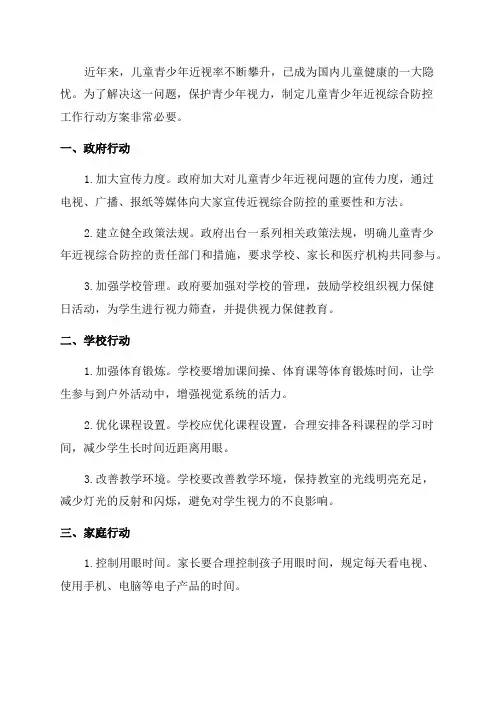 近年来，儿童青少年近视率不断攀升，已成为国内儿童健康的一大隐忧。为了解决这一问题，保护青少年视力，制定儿童青少年近视综合防控工作行动方案非常必要。

一、政府行动

1. 加大宣传力度。政府加大对儿童青少年近视问题的宣传力度，通过电视、广播、报纸等媒体向大家宣传近视综合防控的重要性和方法。

2. 建立健全政策法规。政府出台一系列相关政策法规，明确儿童青少年近视综合防控的责任部门和措施，要求学校、家长和医疗机构共同参与。

3. 加强学校管理。政府要加强对学校的管理，鼓励学校组织视力保健日活动，为学生进行视力筛查，并提供视力保健教育。

二、学校行动

1. 加强体育锻炼。学校要增加课间操、体育课等体育锻炼时间，让学生参与到户外活动中，增强视觉系统的活力。

2. 优化课程设置。学校应优化课程设置，合理安排各科课程的学习时间，减少学生长时间近距离用眼。

3. 改善教学环境。学校要改善教学环境，保持教室的光线明亮充足，减少灯光的反射和闪烁，避免对学生视力的不良影响。

三、家庭行动

1. 控制用眼时间。家长要合理控制孩子用眼时间，规定每天看电视、使用手机、电脑等电子产品的时间。